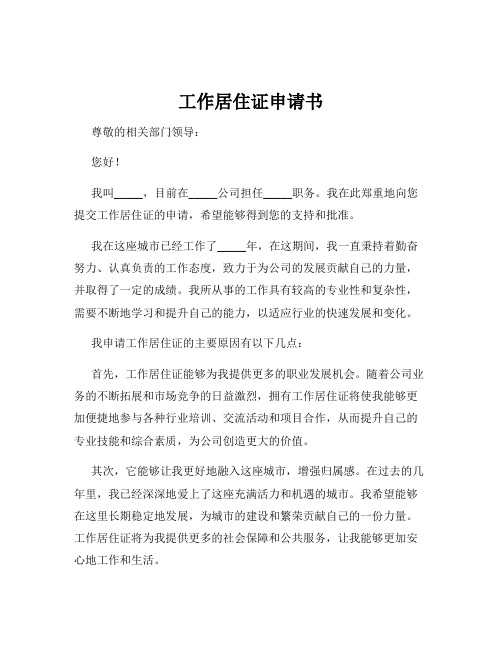 工作居住证申请书

尊敬的相关部门领导：

您好！

我叫_____，目前在_____公司担任_____职务。我在此郑重地向您提交工作居住证的申请，希望能够得到您的支持和批准。

我在这座城市已经工作了_____年，在这期间，我一直秉持着勤奋努力、认真负责的工作态度，致力于为公司的发展贡献自己的力量，并取得了一定的成绩。我所从事的工作具有较高的专业性和复杂性，需要不断地学习和提升自己的能力，以适应行业的快速发展和变化。

我申请工作居住证的主要原因有以下几点：

首先，工作居住证能够为我提供更多的职业发展机会。随着公司业务的不断拓展和市场竞争的日益激烈，拥有工作居住证将使我能够更加便捷地参与各种行业培训、交流活动和项目合作，从而提升自己的专业技能和综合素质，为公司创造更大的价值。

其次，它能够让我更好地融入这座城市，增强归属感。在过去的几年里，我已经深深地爱上了这座充满活力和机遇的城市。我希望能够在这里长期稳定地发展，为城市的建设和繁荣贡献自己的一份力量。工作居住证将为我提供更多的社会保障和公共服务，让我能够更加安心地工作和生活。